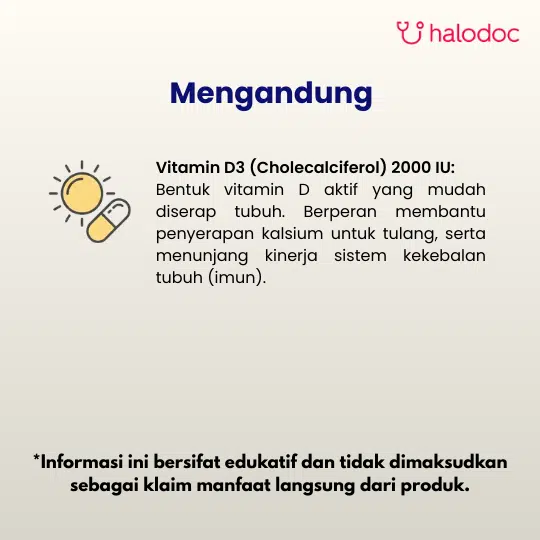 halodoc

Mengandung

Vitamin D3 (Cholecalciferol) 2000 IU: Bentuk vitamin D aktif yang mudah diserap tubuh. Berperan membantu penyerapan kalsium untuk tulang, serta menunjang kinerja sistem kekebalan tubuh (imun).

*Informasi ini bersifat edukatif dan tidak dimaksudkan sebagai klaim manfaat langsung dari produk.